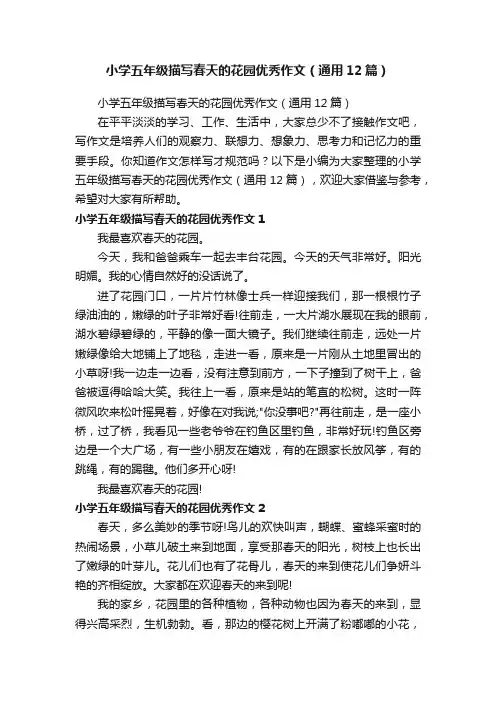 小学五年级描写春天的花园优秀作文（通用12篇）

小学五年级描写春天的花园优秀作文（通用12篇）

在平平淡淡的学习、工作、生活中，大家总少不了接触作文吧，写作文是培养人们的观察力、联想力、想象力、思考力和记忆力的重要手段。你知道作文怎样写才规范吗？以下是小编为大家整理的小学五年级描写春天的花园优秀作文（通用12篇），欢迎大家借鉴与参考，希望对大家有所帮助。

小学五年级描写春天的花园优秀作文1

我最喜欢春天的花园。

今天，我和爸爸乘车一起去丰台花园。今天的天气非常好。阳光明媚。我的心情自然好的没话说了。

进了花园门口，一片片竹林像士兵一样迎接我们，那一根根竹子绿油油的，嫩绿的叶子非常好看!往前走，一大片湖水展现在我的眼前，湖水碧绿碧绿的，平静的像一面大镜子。我们继续往前走，远处一片嫩绿像给大地铺上了地毯，走进一看，原来是一片刚从土地里冒出的小草呀!我一边走一边看，没有注意到前方，一下子撞到了树干上，爸爸被逗得哈哈大笑。我往上一看，原来是站的笔直的松树。这时一阵微风吹来松叶摇晃着，好像在对我说;"你没事吧?"再往前走，是一座小桥，过了桥，我看见一些老爷爷在钓鱼区里钓鱼，非常好玩!钓鱼区旁边是一个大广场，有一些小朋友在嬉戏，有的在跟家长放风筝，有的跳绳，有的踢毽。他们多开心呀!

我最喜欢春天的花园!

小学五年级描写春天的花园优秀作文2

春天，多么美妙的季节呀!鸟儿的欢快叫声，蝴蝶、蜜蜂采蜜时的热闹场景，小草儿破土来到地面，享受那春天的阳光，树枝上也长出了嫩绿的叶芽儿。花儿们也有了花骨儿，春天的来到使花儿们争妍斗艳的齐相绽放。大家都在欢迎春天的来到呢!

我的家乡，花园里的各种植物，各种动物也因为春天的来到，显得兴高采烈，生机勃勃。看，那边的樱花树上开满了粉嘟嘟的小花，